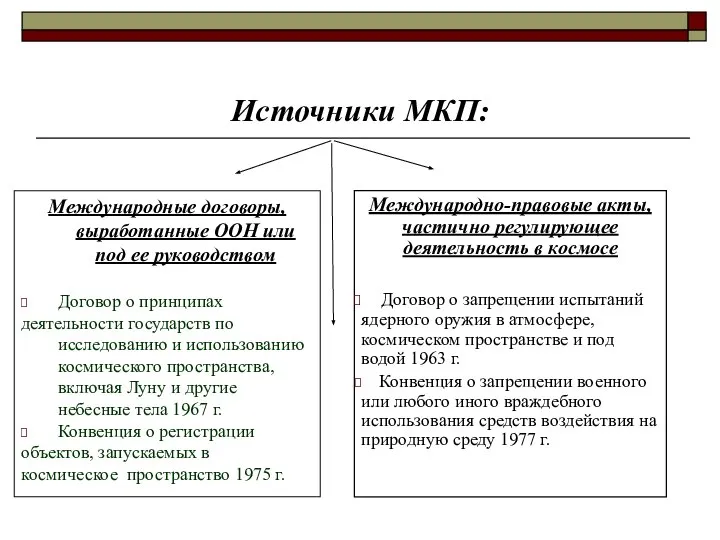 Источники МКП:

Международные договоры, выработанные ООН или под ее руководством

Договор о принципах деятельности государств по исследованию и использованию космического пространства, включая Луну и другие небесные тела 1967 г.

Конвенция о регистрации объектов, запускаемых в космическое пространство 1975 г.

Международно-правовые акты, частично регулирующее деятельность в космосе

Договор о запрещении испытаний ядерного оружия в атмосфере, космическом пространстве и под водой 1963 г.

Конвенция о запрещении военного или любого иного враждебного использования средств воздействия на природную среду 1977 г.